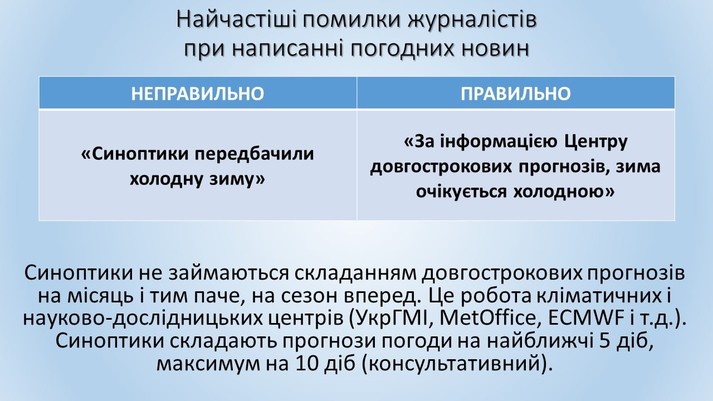 Найчастіші помилки журналістів
при написанні погодних новин

| НЕПРАВИЛЬНО | ПРАВИЛЬНО |
|---|---|
| «Синоптики передбачили холодну зиму» | «За інформацією Центру довгострокових прогнозів, зима очікується холодною» |

Синоптики не займаються складанням довгострокових прогнозів на місяць і тим паче, на сезон вперед. Це робота кліматичних і науково-дослідницьких центрів (УкрГМІ, MetOffice, ECMWF і т.д.). Синоптики складають прогнози погоди на найближчі 5 діб, максимум на 10 діб (консультативний).